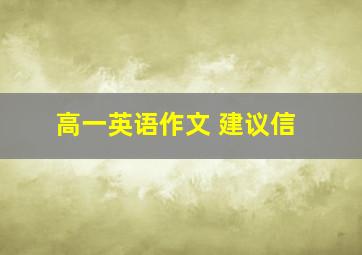 高一英语作文 建议信